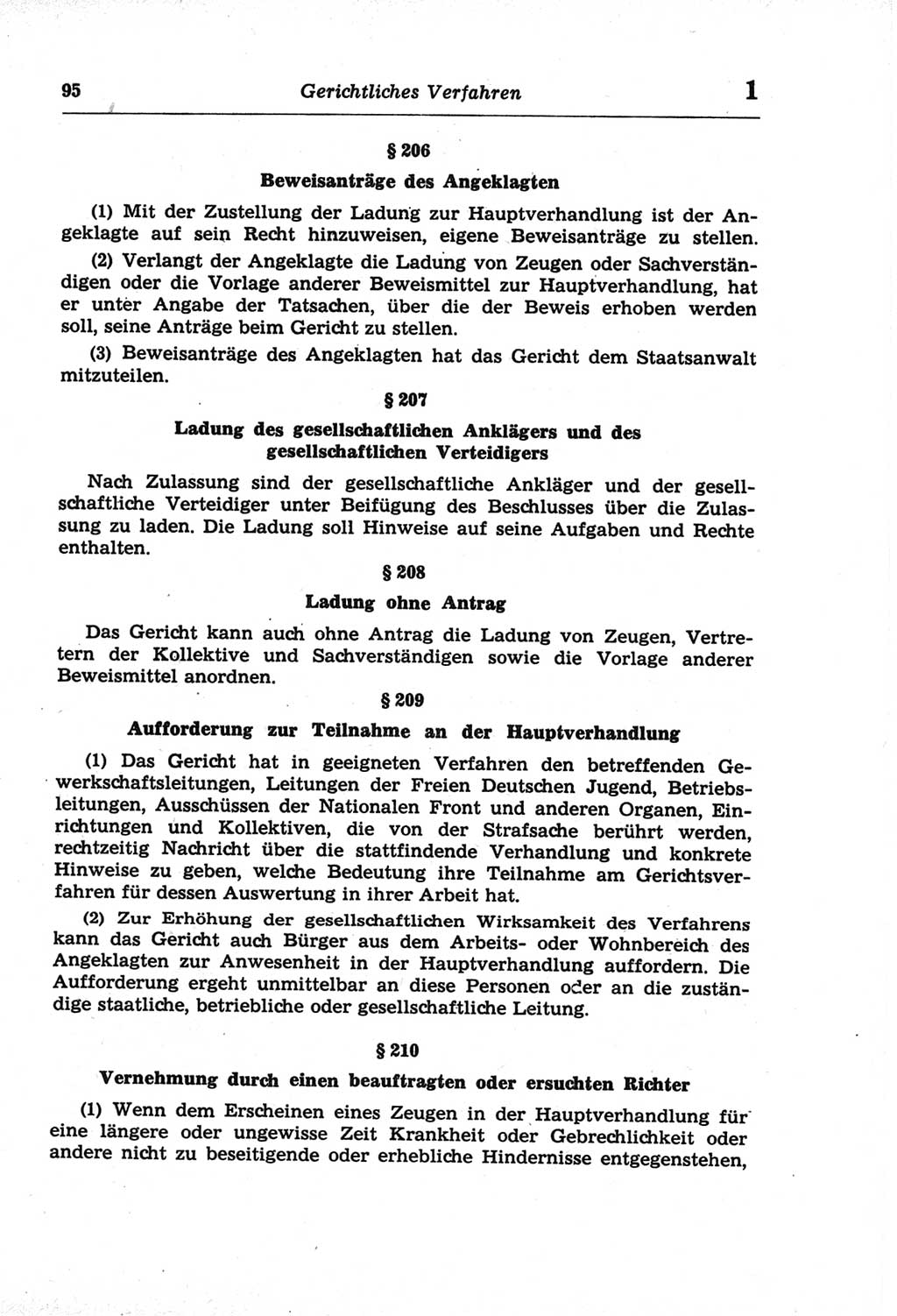 95 Gerichtliches Verfahren 1

§ 206

Beweisanträge des Angeklagten

(1) Mit der Zustellung der Ladung zur Hauptverhandlung ist der Angeklagte auf sein Recht hinzuweisen, eigene Beweisanträge zu stellen.

(2) Verlangt der Angeklagte die Ladung von Zeugen oder Sachverständigen oder die Vorlage anderer Beweismittel zur Hauptverhandlung, hat er unter Angabe der Tatsachen, über die der Beweis erhoben werden soll, seine Anträge beim Gericht zu stellen.

(3) Beweisanträge des Angeklagten hat das Gericht dem Staatsanwalt mitzuteilen.

§ 207

Ladung des gesellschaftlichen Anklägers und des gesellschaftlichen Verteidigers

Nach Zulassung sind der gesellschaftliche Ankläger und der gesellschaftliche Verteidiger unter Beifügung des Beschlusses über die Zulassung zu laden. Die Ladung soll Hinweise auf seine Aufgaben und Rechte enthalten.

§ 208

Ladung ohne Antrag

Das Gericht kann auch ohne Antrag die Ladung von Zeugen, Vertretern der Kollektive und Sachverständigen sowie die Vorlage anderer Beweismittel anordnen.

§ 209

Aufforderung zur Teilnahme an der Hauptverhandlung

(1) Das Gericht hat in geeigneten Verfahren den betreffenden Gewerkschaftsleitungen, Leitungen der Freien Deutschen Jugend, Betriebsleitungen, Ausschüssen der Nationalen Front und anderen Organen, Einrichtungen und Kollektiven, die von der Strafsache berührt werden, rechtzeitig Nachricht über die stattfindende Verhandlung und konkrete Hinweise zu geben, welche Bedeutung ihre Teilnahme am Gerichtsverfahren für dessen Auswertung in ihrer Arbeit hat.

(2) Zur Erhöhung der gesellschaftlichen Wirksamkeit des Verfahrens kann das Gericht auch Bürger aus dem Arbeits- oder Wohnbereich des Angeklagten zur Anwesenheit in der Hauptverhandlung auffordern. Die Aufforderung ergeht unmittelbar an diese Personen oder an die zuständige staatliche, betriebliche oder gesellschaftliche Leitung.

§ 210

Vernehmung durch einen beauftragten oder ersuchten Richter

(1) Wenn dem Erscheinen eines Zeugen in der Hauptverhandlung für eine längere oder ungewisse Zeit Krankheit oder Gebrechlichkeit oder andere nicht zu beseitigende oder erhebliche Hindernisse entgegenstehen,